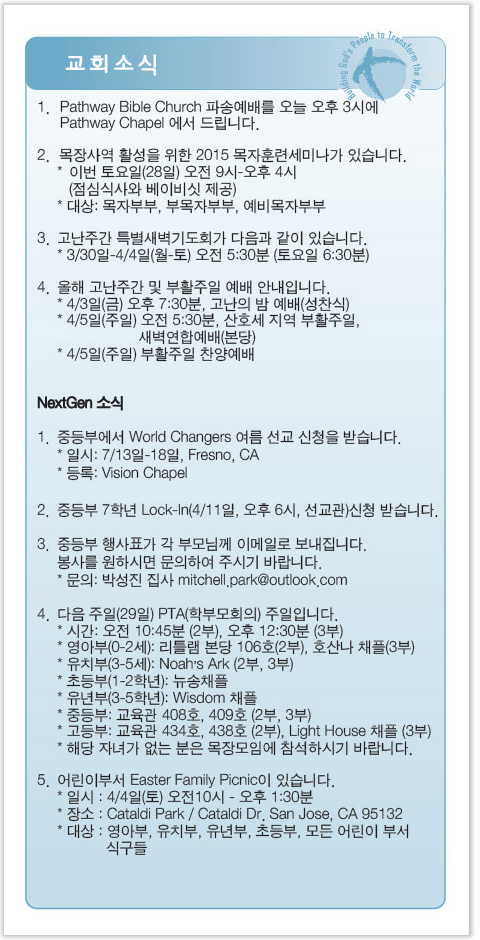 교회소식

Building God's People to Transform the World

1. Pathway Bible Church 파송예배를 오늘 오후 3시에 Pathway Chapel 에서 드립니다.

2. 목장사역 활성을 위한 2015 목자훈련세미나가 있습니다.
* 이번 토요일(28일) 오전 9시-오후 4시 (점심식사와 베이비싯 제공)
* 대상: 목자부부, 부목자부부, 예비목자부부

3. 고난주간 특별새벽기도회가 다음과 같이 있습니다.
* 3/30일-4/4일(월-토) 오전 5:30분 (토요일 6:30분)

4. 올해 고난주간 및 부활주일 예배 안내입니다.
* 4/3일(금) 오후 7:30분, 고난의 밤 예배(성찬식)
* 4/5일(주일) 오전 5:30분, 산호세 지역 부활주일, 새벽연합예배(본당)
* 4/5일(주일) 부활주일 찬양예배

NextGen 소식

1. 중등부에서 World Changers 여름 선교 신청을 받습니다.
* 일시: 7/13일-18일, Fresno, CA
* 등록: Vision Chapel

2. 중등부 7학년 Lock-In(4/11일, 오후 6시, 선교관)신청 받습니다.

3. 중등부 행사표가 각 부모님께 이메일로 보내집니다. 봉사를 원하시면 문의하여 주시기 바랍니다.
* 문의: 박성진 집사 mitchell.park@outlook.com

4. 다음 주일(29일) PTA(학부모회의) 주일입니다.
* 시간: 오전 10:45분 (2부), 오후 12:30분 (3부)
* 영아부(0-2세): 리틀램 본당 106호(2부), 호산나 채플(3부)
* 유치부(3-5세): Noah's Ark (2부, 3부)
* 초등부(1-2학년): 뉴송채플
* 유년부(3-5학년): Wisdom 채플
* 중등부: 교육관 408호, 409호 (2부, 3부)
* 고등부: 교육관 434호, 438호 (2부), Light House 채플 (3부)
* 해당 자녀가 없는 분은 목장모임에 참석하시기 바랍니다.

5. 어린이부서 Easter Family Picnic이 있습니다.
* 일시 : 4/4일(토) 오전10시 - 오후 1:30분
* 장소 : Cataldi Park / Cataldi Dr, San Jose, CA 95132
* 대상 : 영아부, 유치부, 유년부, 초등부, 모든 어린이 부서 식구들